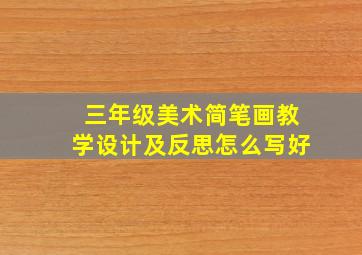 三年级美术简笔画教学设计及反思怎么写好